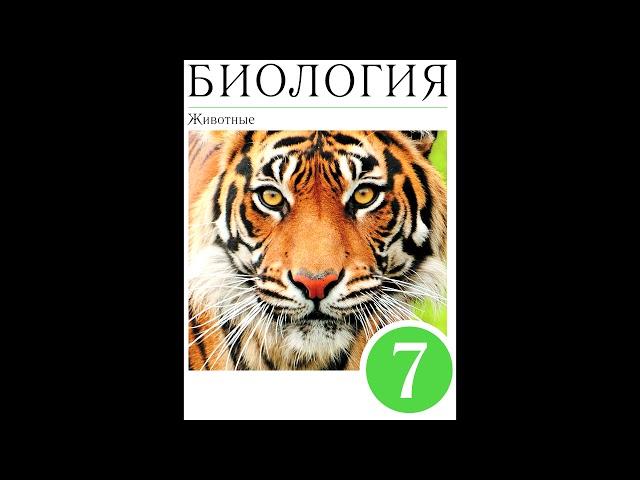 БИОЛОГИЯ

Животные

7